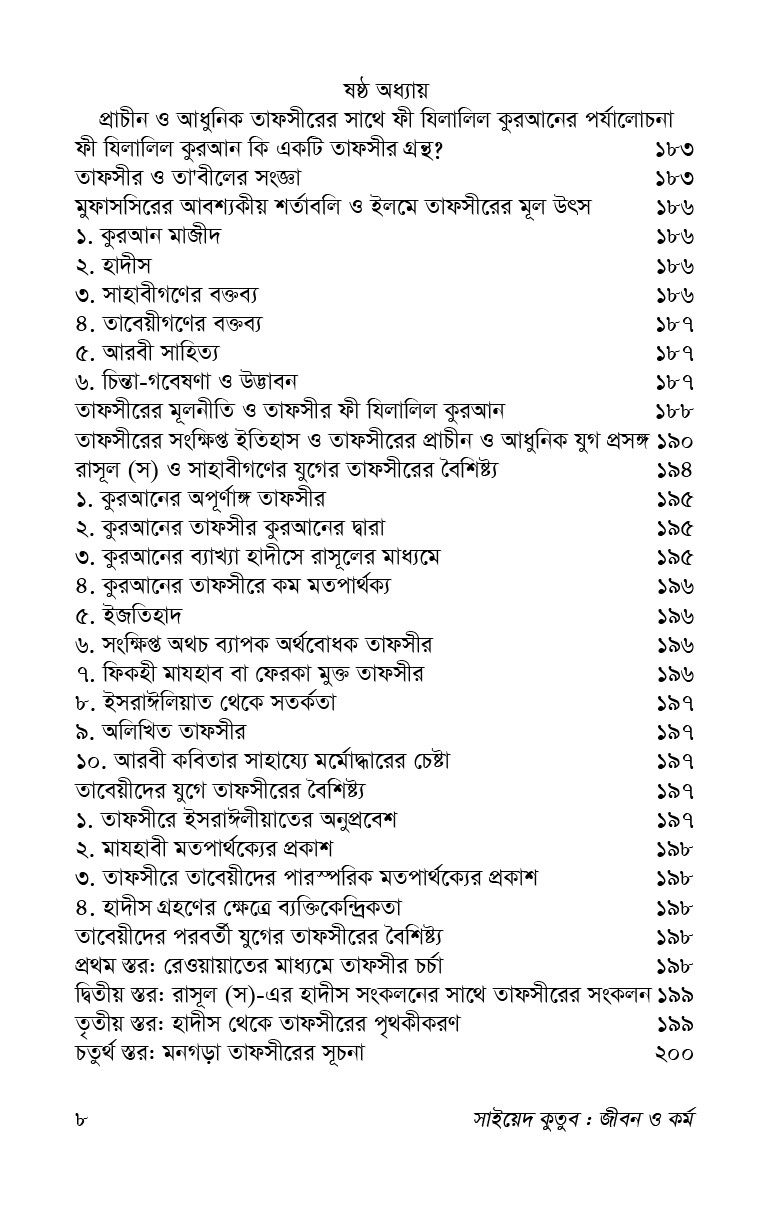 ষষ্ঠ অধ্যায়
প্রাচীন ও আধুনিক তাফসীরের সাথে ফী যিলালিল কুরআনের পর্যালোচনা

ফী যিলালিল কুরআন কি একটি তাফসীর গ্রন্থ? ১৮৩
তাফসীর ও তা'বীলের সংজ্ঞা ১৮৩
মুফাসসিরের আবশ্যকীয় শর্তাবলি ও ইলমে তাফসীরের মূল উৎস ১৮৬
১. কুরআন মাজীদ ১৮৬
২. হাদীস ১৮৬
৩. সাহাবীগণের বক্তব্য ১৮৬
৪. তাবেয়ীগণের বক্তব্য ১৮৭
৫. আরবী সাহিত্য ১৮৭
৬. চিন্তা-গবেষণা ও উদ্ভাবন ১৮৭
তাফসীরের মূলনীতি ও তাফসীর ফী যিলালিল কুরআন ১৮৮
তাফসীরের সংক্ষিপ্ত ইতিহাস ও তাফসীরের প্রাচীন ও আধুনিক যুগ প্রসঙ্গ ১৯০
রাসূল (স) ও সাহাবীগণের যুগের তাফসীরের বৈশিষ্ট্য ১৯৪
১. কুরআনের অপূর্ণাঙ্গ তাফসীর ১৯৫
২. কুরআনের তাফসীর কুরআনের দ্বারা ১৯৫
৩. কুরআনের ব্যাখ্যা হাদীসে রাসূলের মাধ্যমে ১৯৫
৪. কুরআনের তাফসীরে কম মতপার্থক্য ১৯৬
৫. ইজতিহাদ ১৯৬
৬. সংক্ষিপ্ত অথচ ব্যাপক অর্থবোধক তাফসীর ১৯৬
৭. ফিকহী মাযহাব বা ফেরকা মুক্ত তাফসীর ১৯৬
৮. ইসরাঈলিয়াত থেকে সতর্কতা ১৯৭
৯. অলিখিত তাফসীর ১৯৭
১০. আরবী কবিতার সাহায্যে মর্মোদ্ধারের চেষ্টা ১৯৭
তাবেয়ীদের যুগে তাফসীরের বৈশিষ্ট্য ১৯৭
১. তাফসীরে ইসরাঈলীয়াতের অনুপ্রবেশ ১৯৭
২. মাযহাবী মতপার্থক্যের প্রকাশ ১৯৮
৩. তাফসীরে তাবেয়ীদের পারস্পরিক মতপার্থক্যের প্রকাশ ১৯৮
৪. হাদীস গ্রহণের ক্ষেত্রে ব্যক্তিকেন্দ্রিকতা ১৯৮
তাবেয়ীদের পরবর্তী যুগের তাফসীরের বৈশিষ্ট্য ১৯৮
প্রথম স্তর: রেওয়ায়াতের মাধ্যমে তাফসীর চর্চা ১৯৮
দ্বিতীয় স্তর: রাসূল (স)-এর হাদীস সংকলনের সাথে তাফসীরের সংকলন ১৯৯
তৃতীয় স্তর: হাদীস থেকে তাফসীরের পৃথকীকরণ ১৯৯
চতুর্থ স্তর: মনগড়া তাফসীরের সূচনা ২০০

৮ সাইয়েদ কুতুব : জীবন ও কর্ম